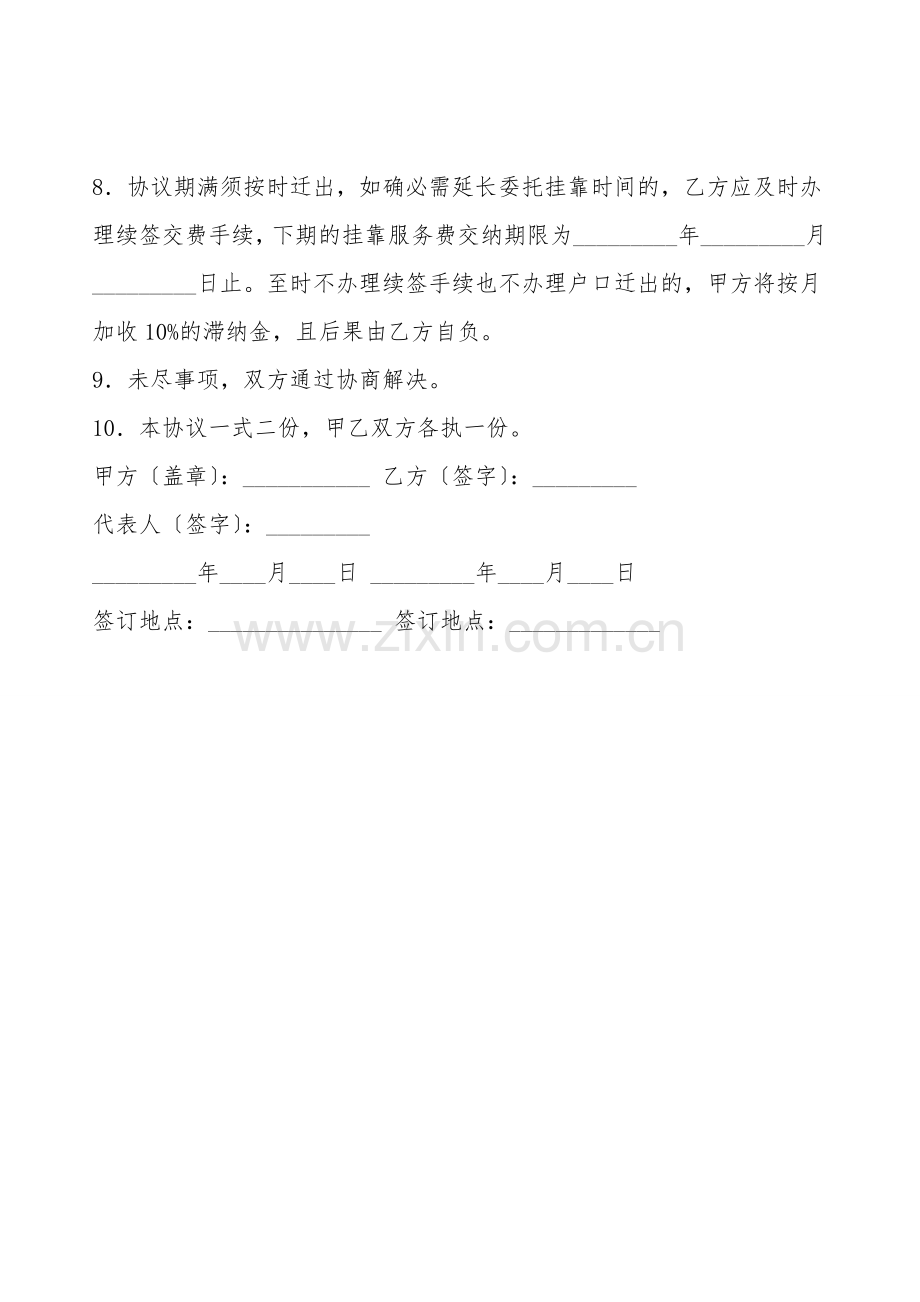 8．协议期满须按时迁出，如确必需延长委托挂靠时间的，乙方应及时办理续签交费手续，下期的挂靠服务费交纳期限为____年____月____日止。至时不办理续签手续也不办理户口迁出的，甲方将按月加收10%的滞纳金，且后果由乙方自负。

9．未尽事项，双方通过协商解决。

10．本协议一式二份，甲乙双方各执一份。

甲方〔盖章〕：____ 乙方〔签字〕：____

代表人〔签字〕：____

____年____月____日 ____年____月____日

签订地点：____签订地点：____

www.zixin.com.cn